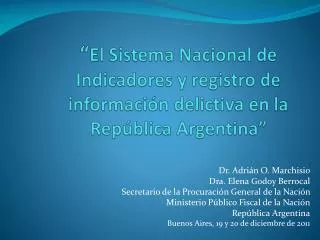 “El Sistema Nacional de Indicadores y registro de información delictiva en la República Argentina”

Dr. Adrián O. Marchisio
Dra. Elena Godoy Berrocal
Secretario de la Procuración General de la Nación
Ministerio Público Fiscal de la Nación
República Argentina
Buenos Aires, 19 y 20 de diciembre de 2011